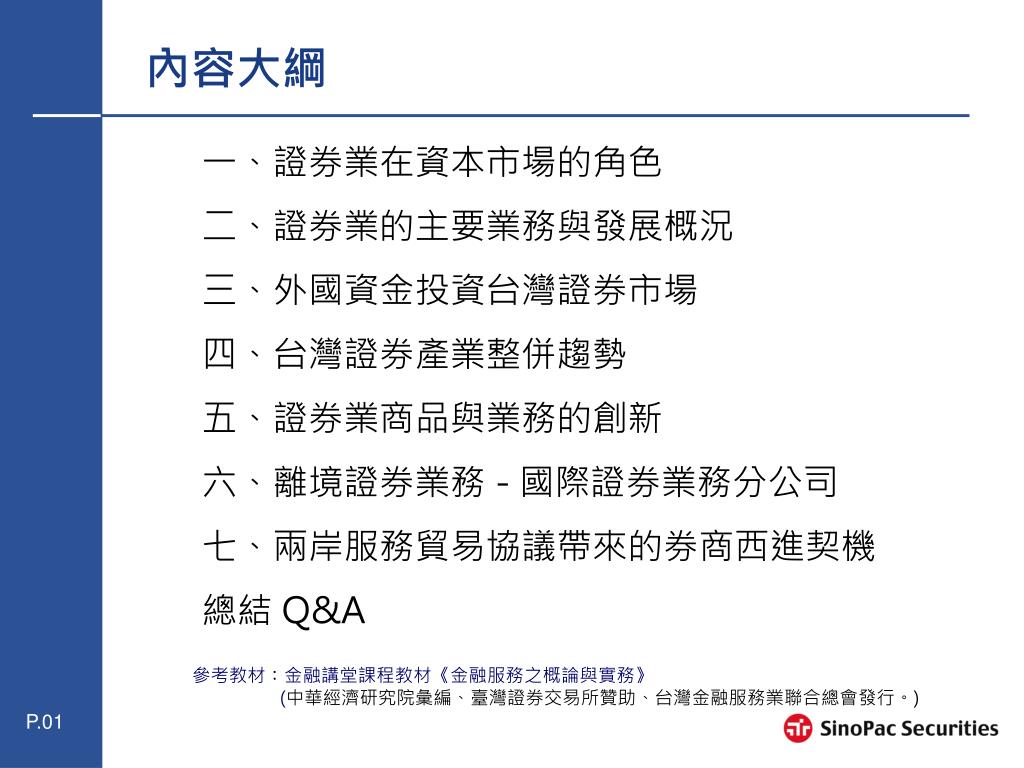 內容大綱

一、證券業在資本市場的角色

二、證券業的主要業務與發展概況

三、外國資金投資台灣證券市場

四、台灣證券產業整併趨勢

五、證券業商品與業務的創新

六、離境證券業務 - 國際證券業務分公司

七、兩岸服務貿易協議帶來的券商西進契機

總結 Q&A

參考教材：金融講堂課程教材《金融服務之概論與實務》
(中華經濟研究院彙編、臺灣證券交易所贊助、台灣金融服務業聯合總會發行。)

P.01

SinoPac Securities